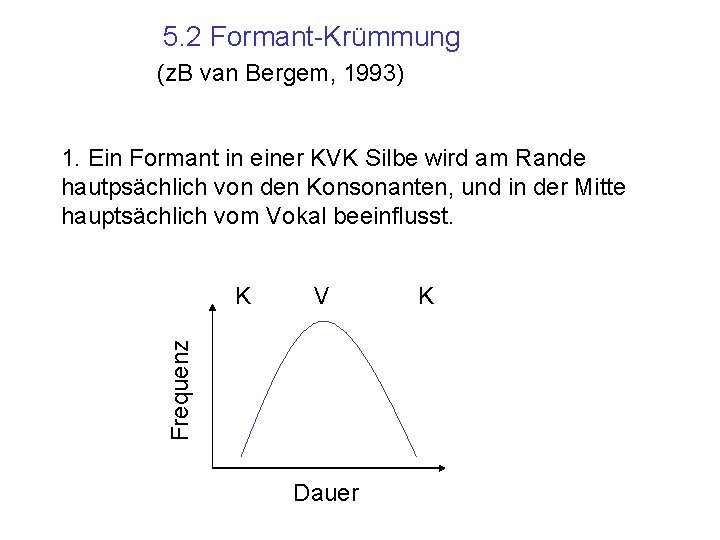 5.2 Formant-Krümmung
(zB van Bergem, 1993)

1. Ein Formant in einer KVK Silbe wird am Rande hautpsächlich von den Konsonanten, und in der Mitte hauptsächlich vom Vokal beeinflusst.

K V K

Frequenz

Dauer